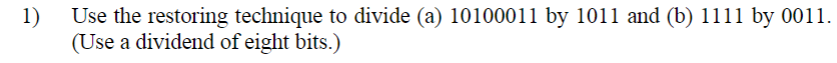 1) Use the restoring technique to divide (a) 10100011 by 1011 and (b) 1111 by 0011. (Use a dividend of eight bits.)